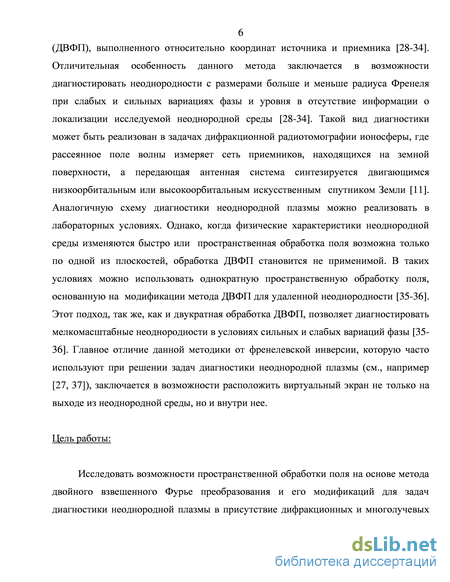 6

(ДВФП), выполненного относительно координат источника и приемника [28-34]. Отличительная особенность данного метода заключается в возможности диагностировать неоднородности с размерами больше и меньше радиуса Френеля при слабых и сильных вариациях фазы и уровня в отсутствие информации о локализации исследуемой неоднородной среды [28-34]. Такой вид диагностики может быть реализован в задачах дифракционной радиотомографии ионосферы, где рассеянное поле волны измеряет сеть приемников, находящихся на земной поверхности, а передающая антенная система синтезируется двигающимся низкоорбитальным или высокоорбитальным искусственным спутником Земли [11]. Аналогичную схему диагностики неоднородной плазмы можно реализовать в лабораторных условиях. Однако, когда физические характеристики неоднородной среды изменяются быстро или пространственная обработка поля возможна только по одной из плоскостей, обработка ДВФП становится не применимой. В таких условиях можно использовать однократную пространственную обработку поля, основанную на модификации метода ДВФП для удаленной неоднородности [35-36]. Этот подход, так же, как и двукратная обработка ДВФП, позволяет диагностировать мелкомасштабные неоднородности в условиях сильных и слабых вариаций фазы [35-36]. Главное отличие данной методики от френелевской инверсии, которую часто используют при решении задач диагностики неоднородной плазмы (см., например [27, 37]), заключается в возможности расположить виртуальный экран не только на выходе из неоднородной среды, но и внутри нее.

Цель работы:

Исследовать возможности пространственной обработки поля на основе метода двойного взвешенного Фурье преобразования и его модификаций для задач диагностики неоднородной плазмы в присутствие дифракционных и многолучевых

dsLib.net
библиотека диссертаций